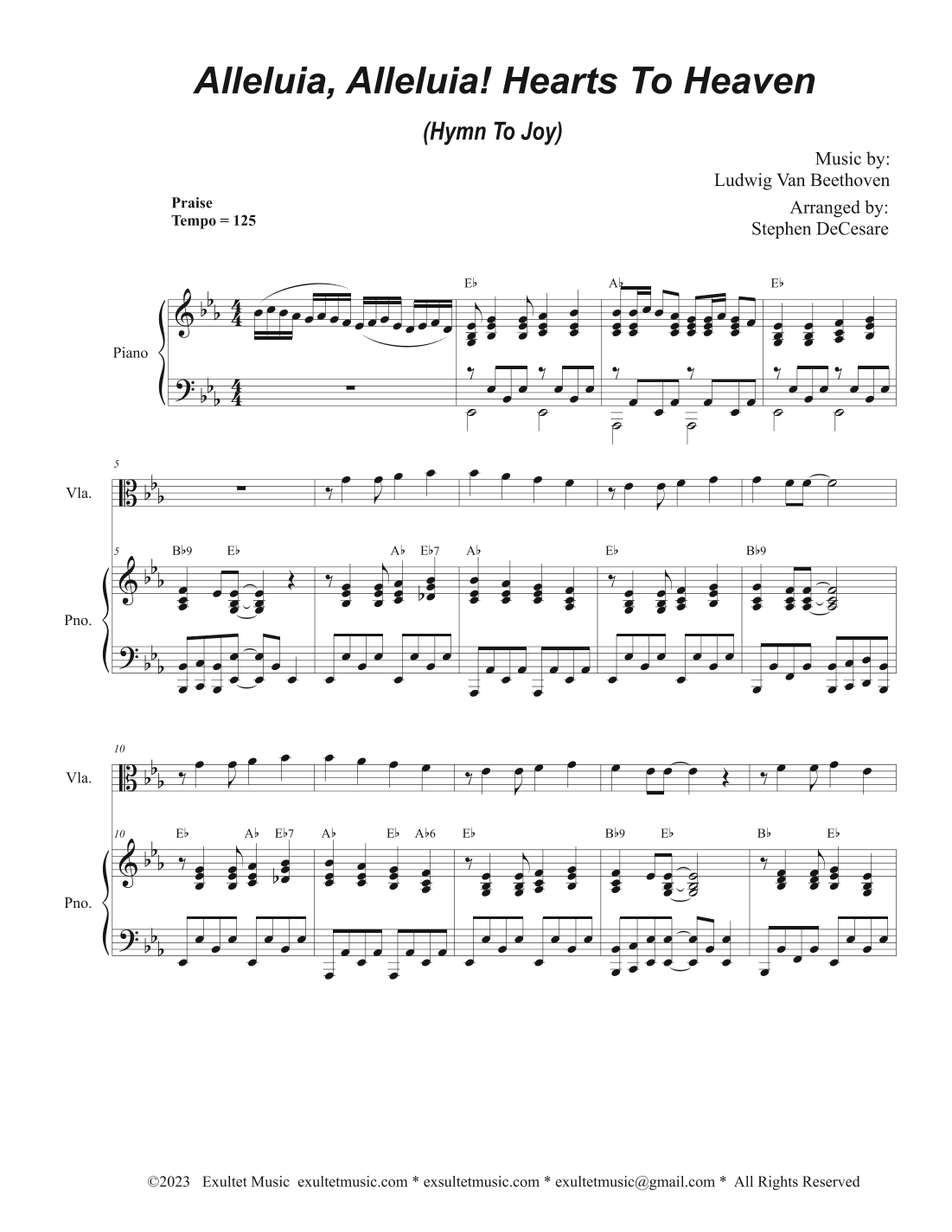 Alleluia, Alleluia! Hearts To Heaven

(Hymn To Joy)

Music by:
Ludwig Van Beethoven

Arranged by:
Stephen DeCesare

Praise
Tempo = 125

Piano

E♭ A♭ E♭

5

Vla.

5 B♭9 E♭ A♭ E♭7 A♭ E♭ B♭9

Pno.

10

Vla.

10 E♭ A♭ E♭7 A♭ E♭ A♭6 E♭ B♭9 E♭ B♭ E♭

Pno.

©2023 Exultet Music exultetmusic.com * exsultetmusic.com * exultetmusic@gmail.com * All Rights Reserved